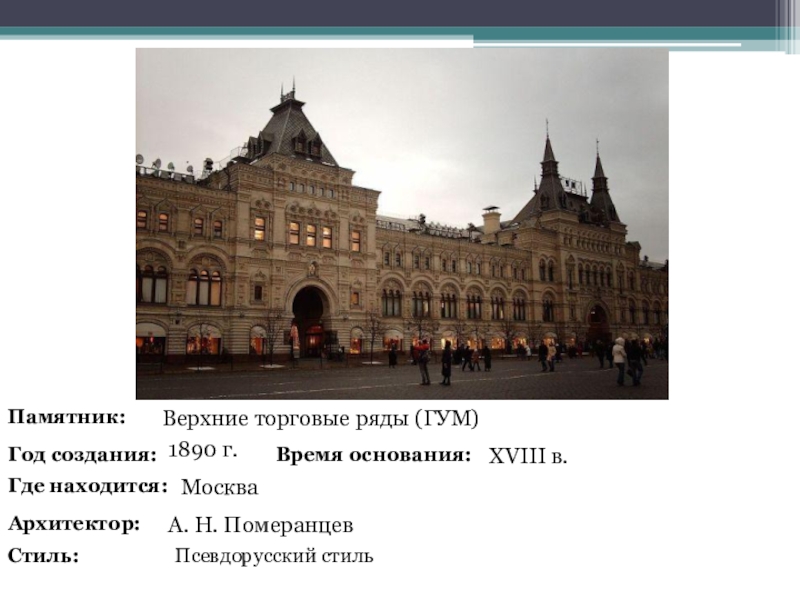 Памятник: Верхние торговые ряды (ГУМ)

Год создания: 1890 г. Время основания: XVIII в.

Где находится: Москва

Архитектор: А. Н. Померанцев

Стиль: Псевдорусский стиль